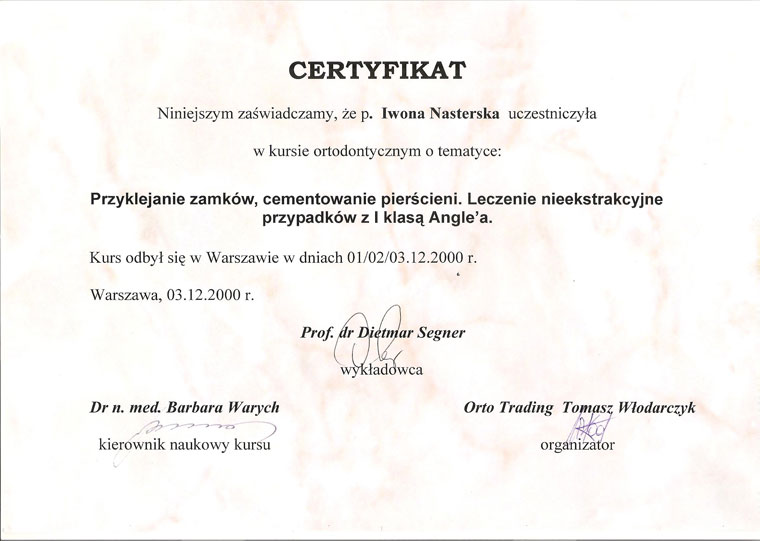 CERTYFIKAT

Niniejszym zaświadczamy, że p. Iwona Nasterska uczestniczyła

w kursie ortodontycznym o tematyce:

Przyklejanie zamków, cementowanie pierścieni. Leczenie nieekstrakcyjne przypadków z I klasą Angle'a.

Kurs odbył się w Warszawie w dniach 01/02/03.12.2000 r.

Warszawa, 03.12.2000 r.

Prof. dr Dietmar Segner
wykładowca

Dr n. med. Barbara Warych
kierownik naukowy kursu

Orto Trading Tomasz Włodarczyk
organizator